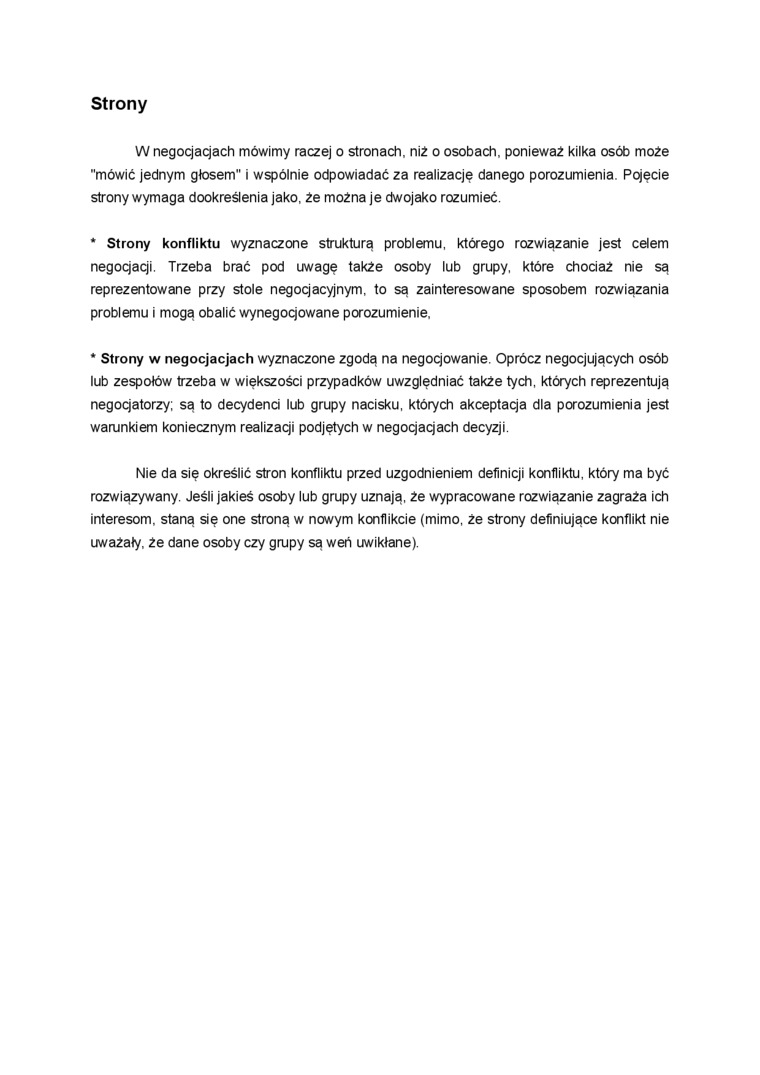 Strony

W negocjacjach mówimy raczej o stronach, niż o osobach, ponieważ kilka osób może "mówić jednym głosem" i wspólnie odpowiadać za realizację danego porozumienia. Pojęcie strony wymaga dookreślenia jako, że można je dwojako rozumieć.

* Strony konfliktu wyznaczone strukturą problemu, którego rozwiązanie jest celem negocjacji. Trzeba brać pod uwagę także osoby lub grupy, które chociaż nie są reprezentowane przy stole negocjacyjnym, to są zainteresowane sposobem rozwiązania problemu i mogą obalić wynegocjowane porozumienie,

* Strony w negocjacjach wyznaczone zgodą na negocjowanie. Oprócz negocjujących osób lub zespołów trzeba w większości przypadków uwzględniać także tych, których reprezentują negocjatorzy; są to decydenci lub grupy nacisku, których akceptacja dla porozumienia jest warunkiem koniecznym realizacji podjętych w negocjacjach decyzji.

Nie da się określić stron konfliktu przed uzgodnieniem definicji konfliktu, który ma być rozwiązywany. Jeśli jakieś osoby lub grupy uznają, że wypracowane rozwiązanie zagraża ich interesom, staną się one stroną w nowym konflikcie (mimo, że strony definiujące konflikt nie uważały, że dane osoby czy grupy są weń uwikłane).